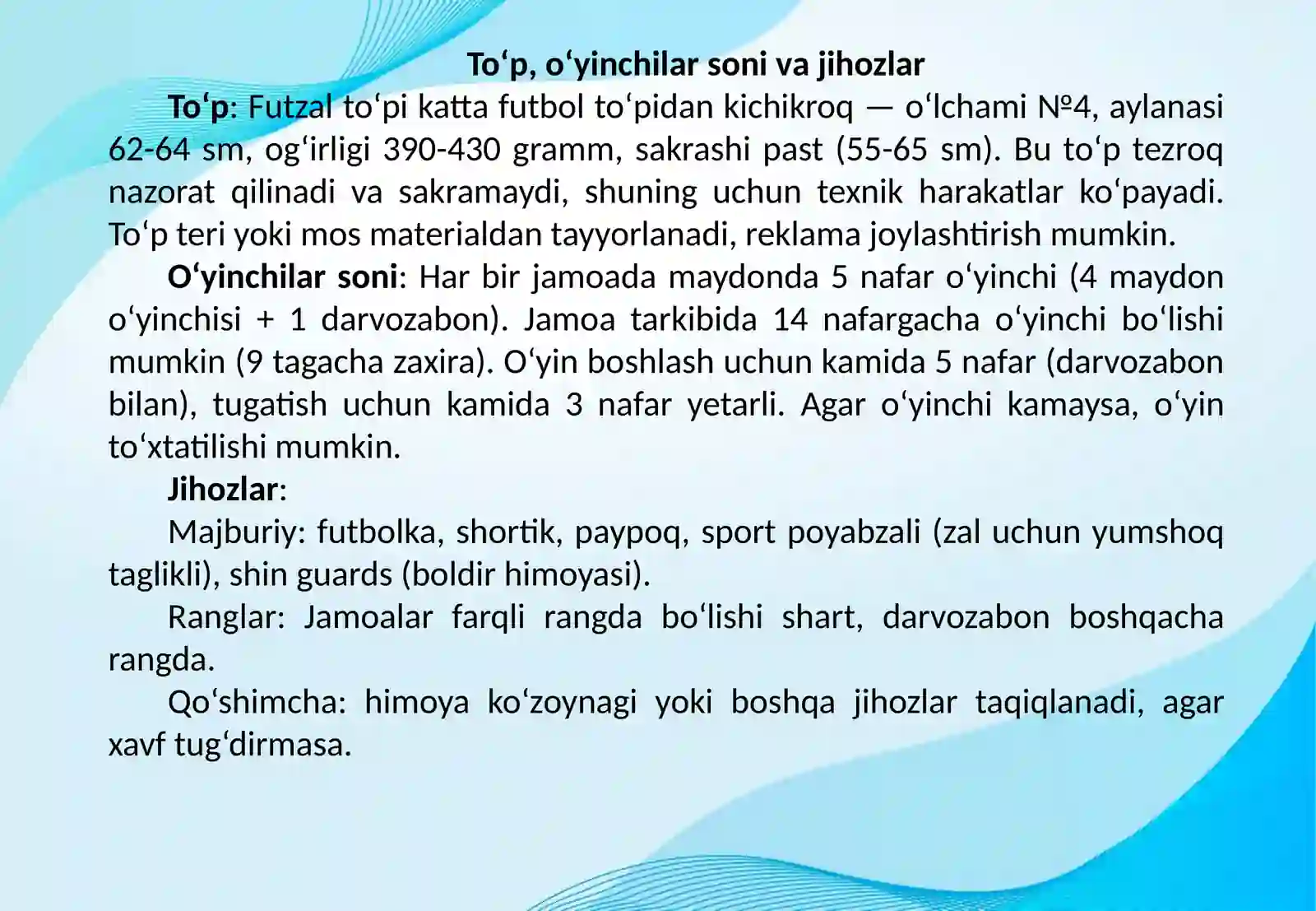 To‘p, o‘yinchilar soni va jihozlar

To‘p: Futzal to‘pi katta futbol to‘pidan kichikroq — o‘lchami №4, aylanasi 62-64 sm, og‘irligi 390-430 gramm, sakrashi past (55-65 sm). Bu to‘p tezroq nazorat qilinadi va sakramaydi, shuning uchun texnik harakatlar ko‘payadi. To‘p teri yoki mos materialdan tayyorlanadi, reklama joylashtirish mumkin.

O‘yinchilar soni: Har bir jamoada maydonda 5 nafar o‘yinchi (4 maydon o‘yinchisi + 1 darvozabon). Jamoa tarkibida 14 nafargacha o‘yinchi bo‘lishi mumkin (9 tagacha zaxira). O‘yin boshlash uchun kamida 5 nafar (darvozabon bilan), tugatish uchun kamida 3 nafar yetarli. Agar o‘yinchi kamaysa, o‘yin to‘xtatilishi mumkin.

Jihozlar:

Majburiy: futbolka, shortik, paypoq, sport poyabzali (zal uchun yumshoq taglikli), shin guards (boldir himoyasi).

Ranglar: Jamoalar farqli rangda bo‘lishi shart, darvozabon boshqacha rangda.

Qo‘shimcha: himoya ko‘zoynagi yoki boshqa jihozlar taqiqlanadi, agar xavf tug‘dirmasa.